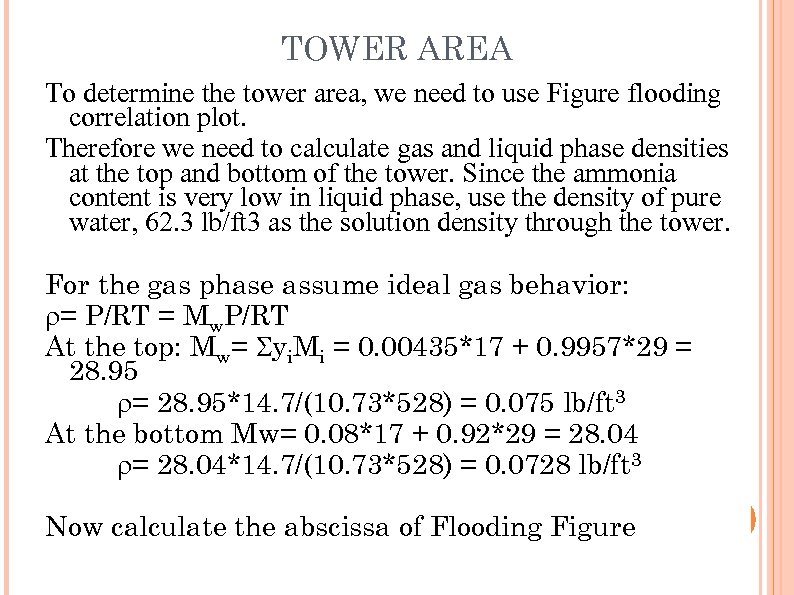 TOWER AREA

To determine the tower area, we need to use Figure flooding correlation plot.

Therefore we need to calculate gas and liquid phase densities at the top and bottom of the tower. Since the ammonia content is very low in liquid phase, use the density of pure water, 62.3 lb/ft3 as the solution density through the tower.

For the gas phase assume ideal gas behavior:

$\rho$= P/RT = $M_w$P/RT

At the top: $M_w$= $\Sigma y_i M_i$ = 0.00435*17 + 0.9957*29 = 28.95

$\rho$= 28.95*14.7/(10.73*528) = 0.075 lb/ft$^3$

At the bottom Mw= 0.08*17 + 0.92*29 = 28.04

$\rho$= 28.04*14.7/(10.73*528) = 0.0728 lb/ft$^3$

Now calculate the abscissa of Flooding Figure